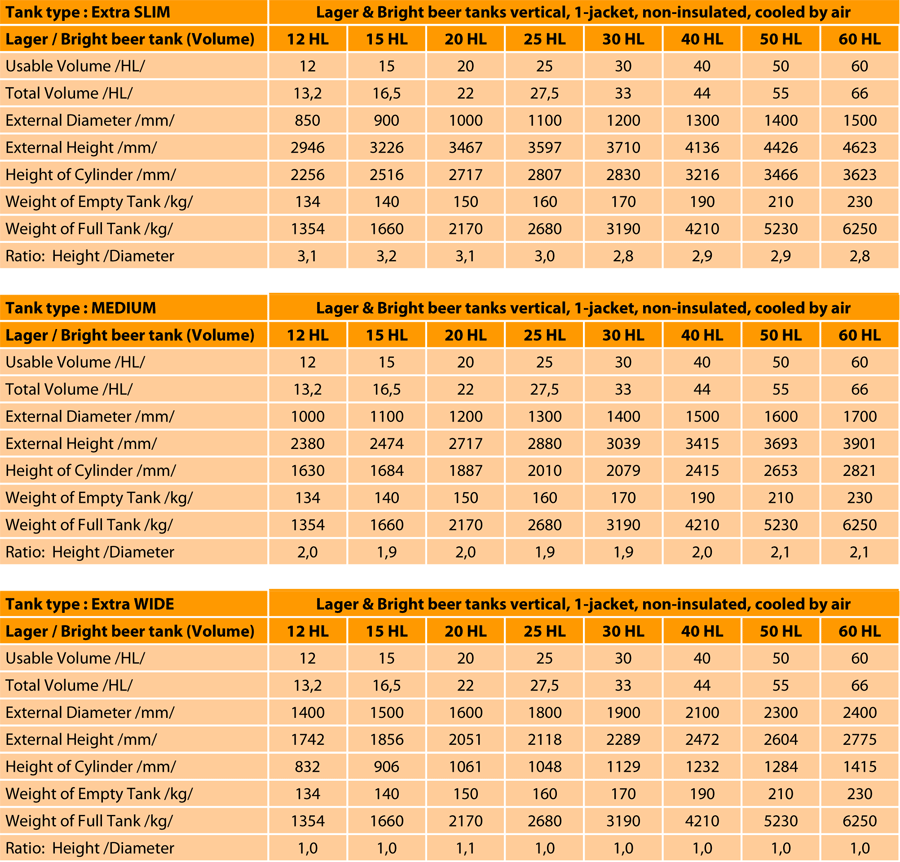 | Tank type : Extra SLIM | Lager & Bright beer tanks vertical, 1-jacket, non-insulated, cooled by air | | | | | | | |
|---|---|---|---|---|---|---|---|---|
| Lager / Bright beer tank (Volume) | 12 HL | 15 HL | 20 HL | 25 HL | 30 HL | 40 HL | 50 HL | 60 HL |
| Usable Volume /HL/ | 12 | 15 | 20 | 25 | 30 | 40 | 50 | 60 |
| Total Volume /HL/ | 13,2 | 16,5 | 22 | 27,5 | 33 | 44 | 55 | 66 |
| External Diameter /mm/ | 850 | 900 | 1000 | 1100 | 1200 | 1300 | 1400 | 1500 |
| External Height /mm/ | 2946 | 3226 | 3467 | 3597 | 3710 | 4136 | 4426 | 4623 |
| Height of Cylinder /mm/ | 2256 | 2516 | 2717 | 2807 | 2830 | 3216 | 3466 | 3623 |
| Weight of Empty Tank /kg/ | 134 | 140 | 150 | 160 | 170 | 190 | 210 | 230 |
| Weight of Full Tank /kg/ | 1354 | 1660 | 2170 | 2680 | 3190 | 4210 | 5230 | 6250 |
| Ratio: Height /Diameter | 3,1 | 3,2 | 3,1 | 3,0 | 2,8 | 2,9 | 2,9 | 2,8 |

| Tank type : MEDIUM | Lager & Bright beer tanks vertical, 1-jacket, non-insulated, cooled by air | | | | | | | |
|---|---|---|---|---|---|---|---|---|
| Lager / Bright beer tank (Volume) | 12 HL | 15 HL | 20 HL | 25 HL | 30 HL | 40 HL | 50 HL | 60 HL |
| Usable Volume /HL/ | 12 | 15 | 20 | 25 | 30 | 40 | 50 | 60 |
| Total Volume /HL/ | 13,2 | 16,5 | 22 | 27,5 | 33 | 44 | 55 | 66 |
| External Diameter /mm/ | 1000 | 1100 | 1200 | 1300 | 1400 | 1500 | 1600 | 1700 |
| External Height /mm/ | 2380 | 2474 | 2717 | 2880 | 3039 | 3415 | 3693 | 3901 |
| Height of Cylinder /mm/ | 1630 | 1684 | 1887 | 2010 | 2079 | 2415 | 2653 | 2821 |
| Weight of Empty Tank /kg/ | 134 | 140 | 150 | 160 | 170 | 190 | 210 | 230 |
| Weight of Full Tank /kg/ | 1354 | 1660 | 2170 | 2680 | 3190 | 4210 | 5230 | 6250 |
| Ratio: Height /Diameter | 2,0 | 1,9 | 2,0 | 1,9 | 1,9 | 2,0 | 2,1 | 2,1 |

| Tank type : Extra WIDE | Lager & Bright beer tanks vertical, 1-jacket, non-insulated, cooled by air | | | | | | | |
|---|---|---|---|---|---|---|---|---|
| Lager / Bright beer tank (Volume) | 12 HL | 15 HL | 20 HL | 25 HL | 30 HL | 40 HL | 50 HL | 60 HL |
| Usable Volume /HL/ | 12 | 15 | 20 | 25 | 30 | 40 | 50 | 60 |
| Total Volume /HL/ | 13,2 | 16,5 | 22 | 27,5 | 33 | 44 | 55 | 66 |
| External Diameter /mm/ | 1400 | 1500 | 1600 | 1800 | 1900 | 2100 | 2300 | 2400 |
| External Height /mm/ | 1742 | 1856 | 2051 | 2118 | 2289 | 2472 | 2604 | 2775 |
| Height of Cylinder /mm/ | 832 | 906 | 1061 | 1048 | 1129 | 1232 | 1284 | 1415 |
| Weight of Empty Tank /kg/ | 134 | 140 | 150 | 160 | 170 | 190 | 210 | 230 |
| Weight of Full Tank /kg/ | 1354 | 1660 | 2170 | 2680 | 3190 | 4210 | 5230 | 6250 |
| Ratio: Height /Diameter | 1,0 | 1,0 | 1,1 | 1,0 | 1,0 | 1,0 | 1,0 | 1,0 |